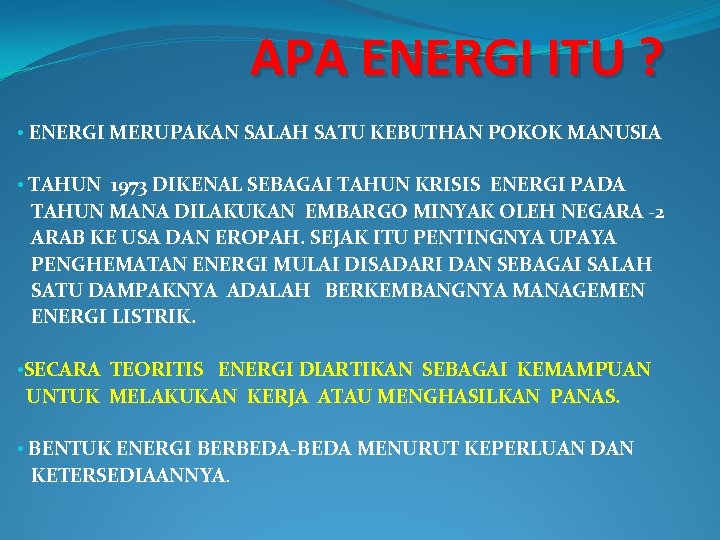 APA ENERGI ITU ?

• ENERGI MERUPAKAN SALAH SATU KEBUTHAN POKOK MANUSIA

• TAHUN 1973 DIKENAL SEBAGAI TAHUN KRISIS ENERGI PADA TAHUN MANA DILAKUKAN EMBARGO MINYAK OLEH NEGARA -2 ARAB KE USA DAN EROPAH. SEJAK ITU PENTINGNYA UPAYA PENGHEMATAN ENERGI MULAI DISADARI DAN SEBAGAI SALAH SATU DAMPAKNYA ADALAH BERKEMBANGNYA MANAGEMEN ENERGI LISTRIK.

• SECARA TEORITIS ENERGI DIARTIKAN SEBAGAI KEMAMPUAN UNTUK MELAKUKAN KERJA ATAU MENGHASILKAN PANAS.

• BENTUK ENERGI BERBEDA-BEDA MENURUT KEPERLUAN DAN KETERSEDIAANNYA.